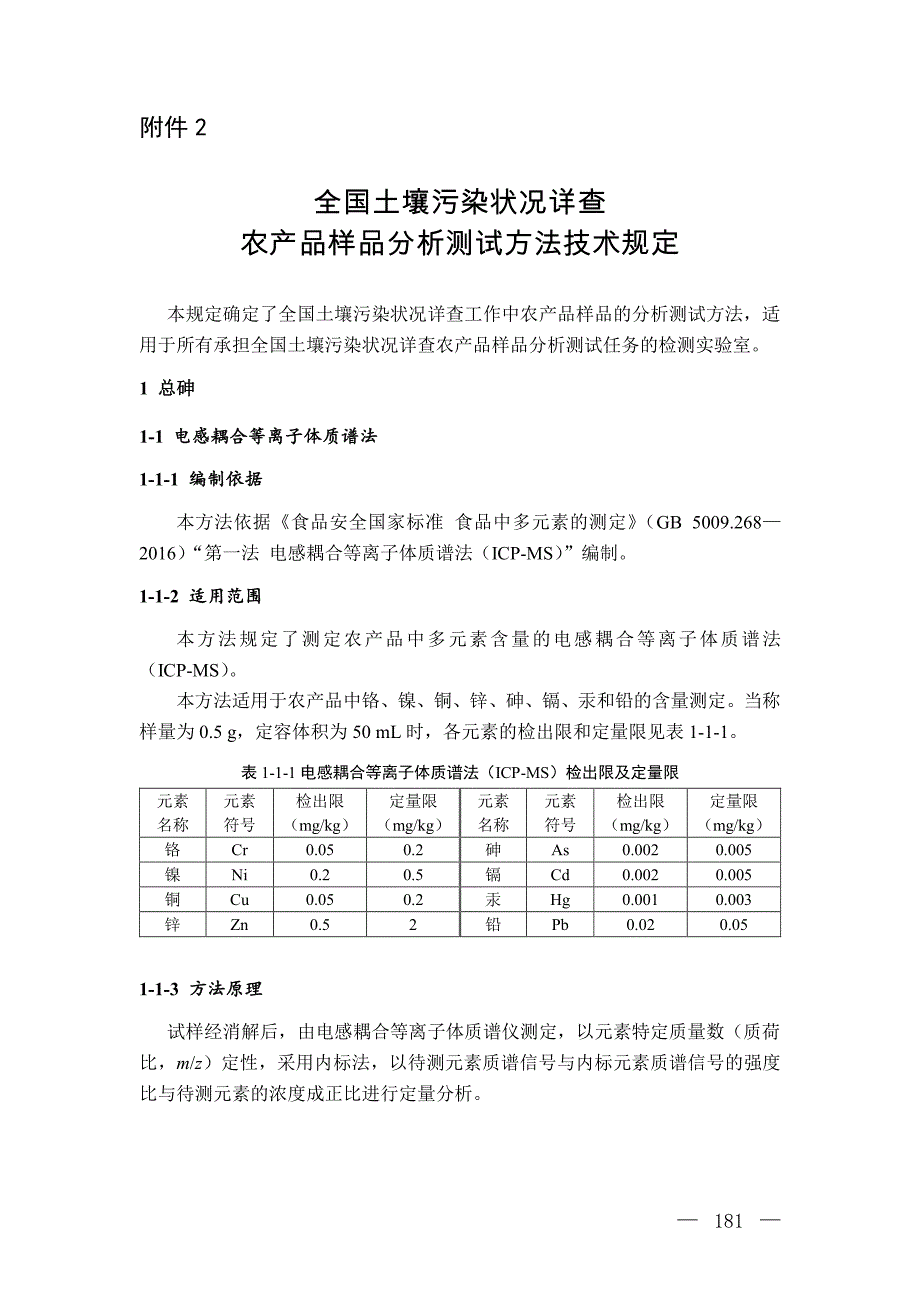 附件 2

全国土壤污染状况详查
农产品样品分析测试方法技术规定

本规定确定了全国土壤污染状况详查工作中农产品样品的分析测试方法，适用于所有承担全国土壤污染状况详查农产品样品分析测试任务的检测实验室。

1 总砷

1-1 电感耦合等离子体质谱法

1-1-1 编制依据

本方法依据《食品安全国家标准 食品中多元素的测定》（GB 5009.268—2016）“第一法 电感耦合等离子体质谱法（ICP-MS）”编制。

1-1-2 适用范围

本方法规定了测定农产品中多元素含量的电感耦合等离子体质谱法（ICP-MS）。

本方法适用于农产品中铬、镍、铜、锌、砷、镉、汞和铅的含量测定。当称样量为 0.5 g，定容体积为 50 mL 时，各元素的检出限和定量限见表 1-1-1。

表 1-1-1 电感耦合等离子体质谱法（ICP-MS）检出限及定量限

| 元素名称 | 元素符号 | 检出限（mg/kg） | 定量限（mg/kg） | 元素名称 | 元素符号 | 检出限（mg/kg） | 定量限（mg/kg） |
|---|---|---|---|---|---|---|---|
| 铬 | Cr | 0.05 | 0.2 | 砷 | As | 0.002 | 0.005 |
| 镍 | Ni | 0.2 | 0.5 | 镉 | Cd | 0.002 | 0.005 |
| 铜 | Cu | 0.05 | 0.2 | 汞 | Hg | 0.001 | 0.003 |
| 锌 | Zn | 0.5 | 2 | 铅 | Pb | 0.02 | 0.05 |

1-1-3 方法原理

试样经消解后，由电感耦合等离子体质谱仪测定，以元素特定质量数（质荷比，$m/z$）定性，采用内标法，以待测元素质谱信号与内标元素质谱信号的强度比与待测元素的浓度成正比进行定量分析。

— 181 —